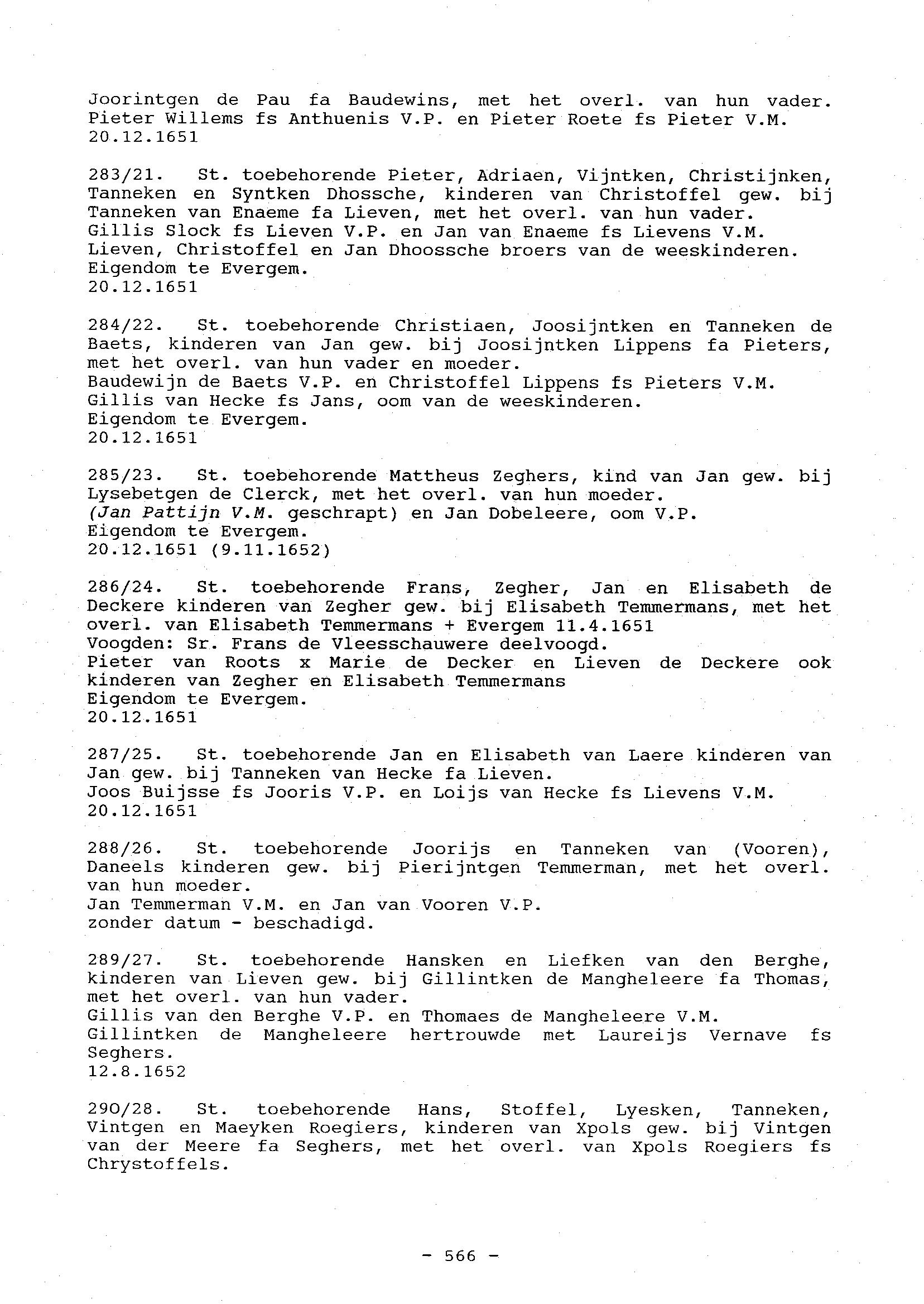 Joorintgen de Pau fa Baudewins, met het overl. van hun vader. Pieter Willems fs Anthuenis V.P. en Pieter Roete fs Pieter V.M.
20.12.1651

283/21. St. toebehorende Pieter, Adriaen, Vijntken, Christijnken, Tanneken en Syntken Dhossche, kinderen van Christoffel gew. bij Tanneken van Enaeme fa Lieven, met het overl. van hun vader.
Gillis Slock fs Lieven V.P. en Jan van Enaeme fs Lievens V.M.
Lieven, Christoffel en Jan Dhoossche broers van de weeskinderen.
Eigendom te Evergem.
20.12.1651

284/22. St. toebehorende Christiaen, Joosijntken en Tanneken de Baets, kinderen van Jan gew. bij Joosijntken Lippens fa Pieters, met het overl. van hun vader en moeder.
Baudewijn de Baets V.P. en Christoffel Lippens fs Pieters V.M.
Gillis van Hecke fs Jans, oom van de weeskinderen.
Eigendom te Evergem.
20.12.1651

285/23. St. toebehorende Mattheus Zeghers, kind van Jan gew. bij Lysebetgen de Clerck, met het overl. van hun moeder.
(Jan Pattijn V.M. geschrapt) en Jan Dobeleere, oom V.P.
Eigendom te Evergem.
20.12.1651 (9.11.1652)

286/24. St. toebehorende Frans, Zegher, Jan en Elisabeth de Deckere kinderen van Zegher gew. bij Elisabeth Temmermans, met het overl. van Elisabeth Temmermans + Evergem 11.4.1651
Voogden: Sr. Frans de Vleesschauwere deelvoogd.
Pieter van Roots x Marie de Decker en Lieven de Deckere ook kinderen van Zegher en Elisabeth Temmermans
Eigendom te Evergem.
20.12.1651

287/25. St. toebehorende Jan en Elisabeth van Laere kinderen van Jan gew. bij Tanneken van Hecke fa Lieven.
Joos Buijsse fs Jooris V.P. en Loijs van Hecke fs Lievens V.M.
20.12.1651

288/26. St. toebehorende Joorijs en Tanneken van (Vooren), Daneels kinderen gew. bij Pierijntgen Temmerman, met het overl. van hun moeder.
Jan Temmerman V.M. en Jan van Vooren V.P.
zonder datum - beschadigd.

289/27. St. toebehorende Hansken en Liefken van den Berghe, kinderen van Lieven gew. bij Gillintken de Mangheleere fa Thomas, met het overl. van hun vader.
Gillis van den Berghe V.P. en Thomaes de Mangheleere V.M.
Gillintken de Mangheleere hertrouwde met Laureijs Vernave fs Seghers.
12.8.1652

290/28. St. toebehorende Hans, Stoffel, Lyesken, Tanneken, Vintgen en Maeyken Roegiers, kinderen van Xpols gew. bij Vintgen van der Meere fa Seghers, met het overl. van Xpols Roegiers fs Chrystoffels.

- 566 -